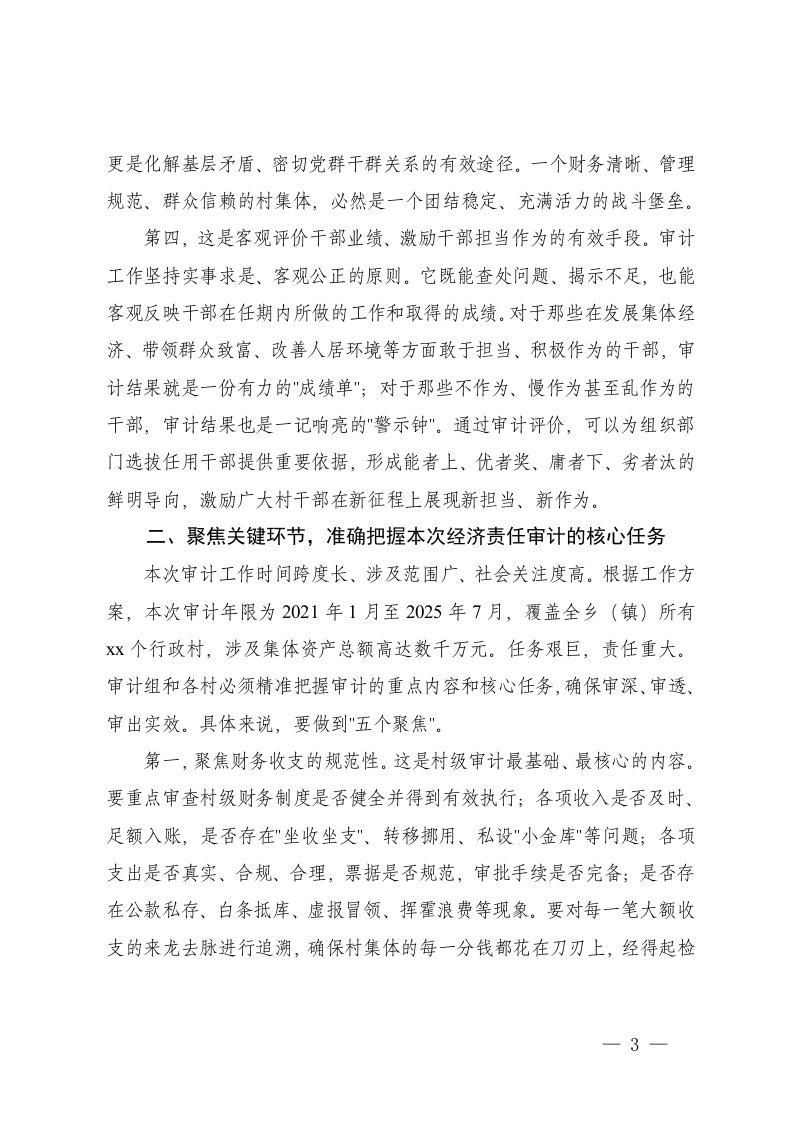 更是化解基层矛盾、密切党群干群关系的有效途径。一个财务清晰、管理规范、群众信赖的村集体，必然是一个团结稳定、充满活力的战斗堡垒。

第四，这是客观评价干部业绩、激励干部担当作为的有效手段。审计工作坚持实事求是、客观公正的原则。它既能查处问题、揭示不足，也能客观反映干部在任期内所做的工作和取得的成绩。对于那些在发展集体经济、带领群众致富、改善人居环境等方面敢于担当、积极作为的干部，审计结果就是一份有力的"成绩单"；对于那些不作为、慢作为甚至乱作为的干部，审计结果也是一记响亮的"警示钟"。通过审计评价，可以为组织部门选拔任用干部提供重要依据，形成能者上、优者奖、庸者下、劣者汰的鲜明导向，激励广大村干部在新征程上展现新担当、新作为。

二、聚焦关键环节，准确把握本次经济责任审计的核心任务

本次审计工作时间跨度长、涉及范围广、社会关注度高。根据工作方案，本次审计年限为 2021 年 1 月至 2025 年 7 月，覆盖全乡（镇）所有 xx 个行政村，涉及集体资产总额高达数千万元。任务艰巨，责任重大。审计组和各村必须精准把握审计的重点内容和核心任务，确保审深、审透、审出实效。具体来说，要做到"五个聚焦"。

第一，聚焦财务收支的规范性。这是村级审计最基础、最核心的内容。要重点审查村级财务制度是否健全并得到有效执行；各项收入是否及时、足额入账，是否存在"坐收坐支"、转移挪用、私设"小金库"等问题；各项支出是否真实、合规、合理，票据是否规范，审批手续是否完备；是否存在公款私存、白条抵库、虚报冒领、挥霍浪费等现象。要对每一笔大额收支的来龙去脉进行追溯，确保村集体的每一分钱都花在刀刃上，经得起检

— 3 —